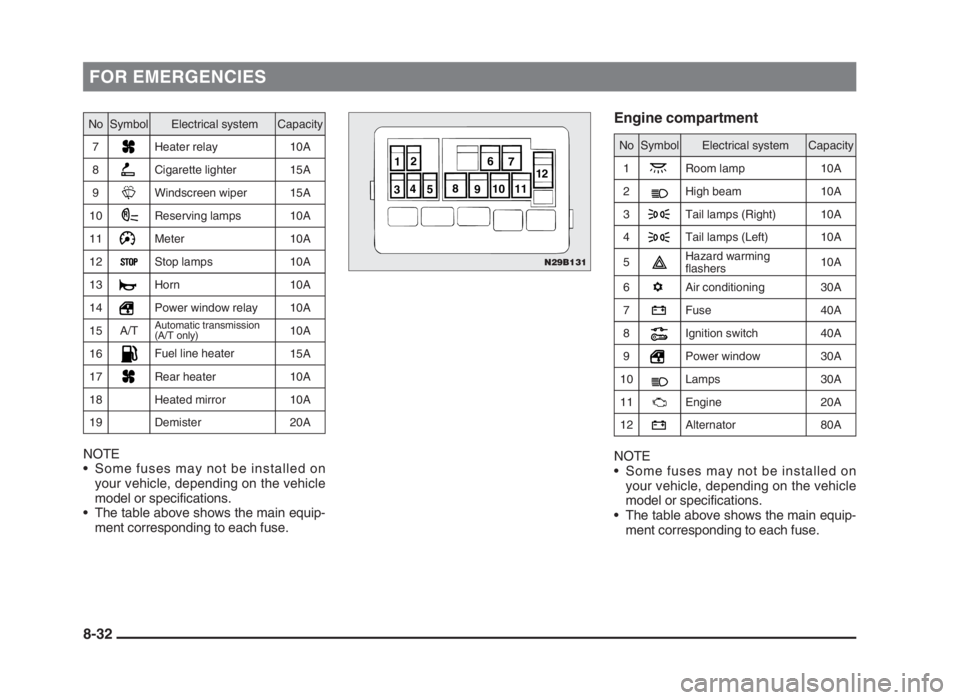 FOR EMERGENCIES

| No | Symbol | Electrical system | Capacity |
|---|---|---|---|
| 7 | | Heater relay | 10A |
| 8 | | Cigarette lighter | 15A |
| 9 | | Windscreen wiper | 15A |
| 10 | | Reserving lamps | 10A |
| 11 | | Meter | 10A |
| 12 | STOP | Stop lamps | 10A |
| 13 | | Horn | 10A |
| 14 | | Power window relay | 10A |
| 15 | A/T | Automatic transmission (A/T only) | 10A |
| 16 | | Fuel line heater | 15A |
| 17 | | Rear heater | 10A |
| 18 | | Heated mirror | 10A |
| 19 | | Demister | 20A |

NOTE
• Some fuses may not be installed on your vehicle, depending on the vehicle model or specifications.
• The table above shows the main equipment corresponding to each fuse.

1 2 6 7 12 3 4 5 8 9 10 11

N29B131

Engine compartment

| No | Symbol | Electrical system | Capacity |
|---|---|---|---|
| 1 | | Room lamp | 10A |
| 2 | | High beam | 10A |
| 3 | | Tail lamps (Right) | 10A |
| 4 | | Tail lamps (Left) | 10A |
| 5 | | Hazard warming flashers | 10A |
| 6 | | Air conditioning | 30A |
| 7 | | Fuse | 40A |
| 8 | | Ignition switch | 40A |
| 9 | | Power window | 30A |
| 10 | | Lamps | 30A |
| 11 | | Engine | 20A |
| 12 | | Alternator | 80A |

NOTE
• Some fuses may not be installed on your vehicle, depending on the vehicle model or specifications.
• The table above shows the main equipment corresponding to each fuse.

8-32

carmanualsonline.info